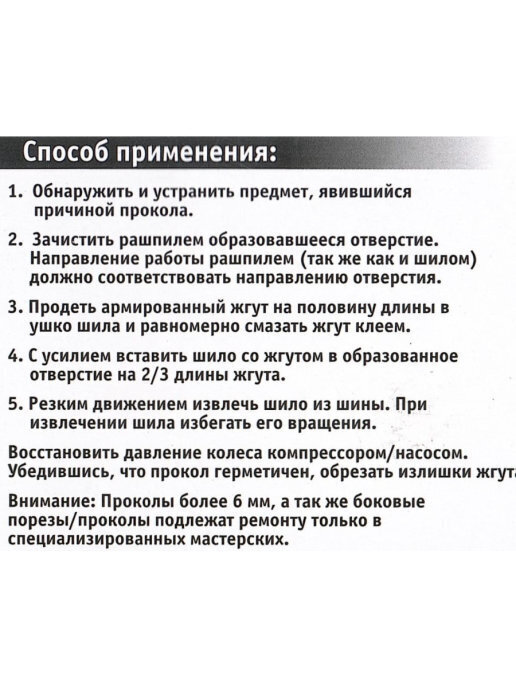 Способ применения:

1. Обнаружить и устранить предмет, явившийся причиной прокола.

2. Зачистить рашпилем образовавшееся отверстие. Направление работы рашпилем (так же как и шилом) должно соответствовать направлению отверстия.

3. Продеть армированный жгут на половину длины в ушко шила и равномерно смазать жгут клеем.

4. С усилием вставить шило со жгутом в образованное отверстие на 2/3 длины жгута.

5. Резким движением извлечь шило из шины. При извлечении шила избегать его вращения.

Восстановить давление колеса компрессором/насосом. Убедившись, что прокол герметичен, обрезать излишки жгута

Внимание: Проколы более 6 мм, а так же боковые порезы/проколы подлежат ремонту только в специализированных мастерских.